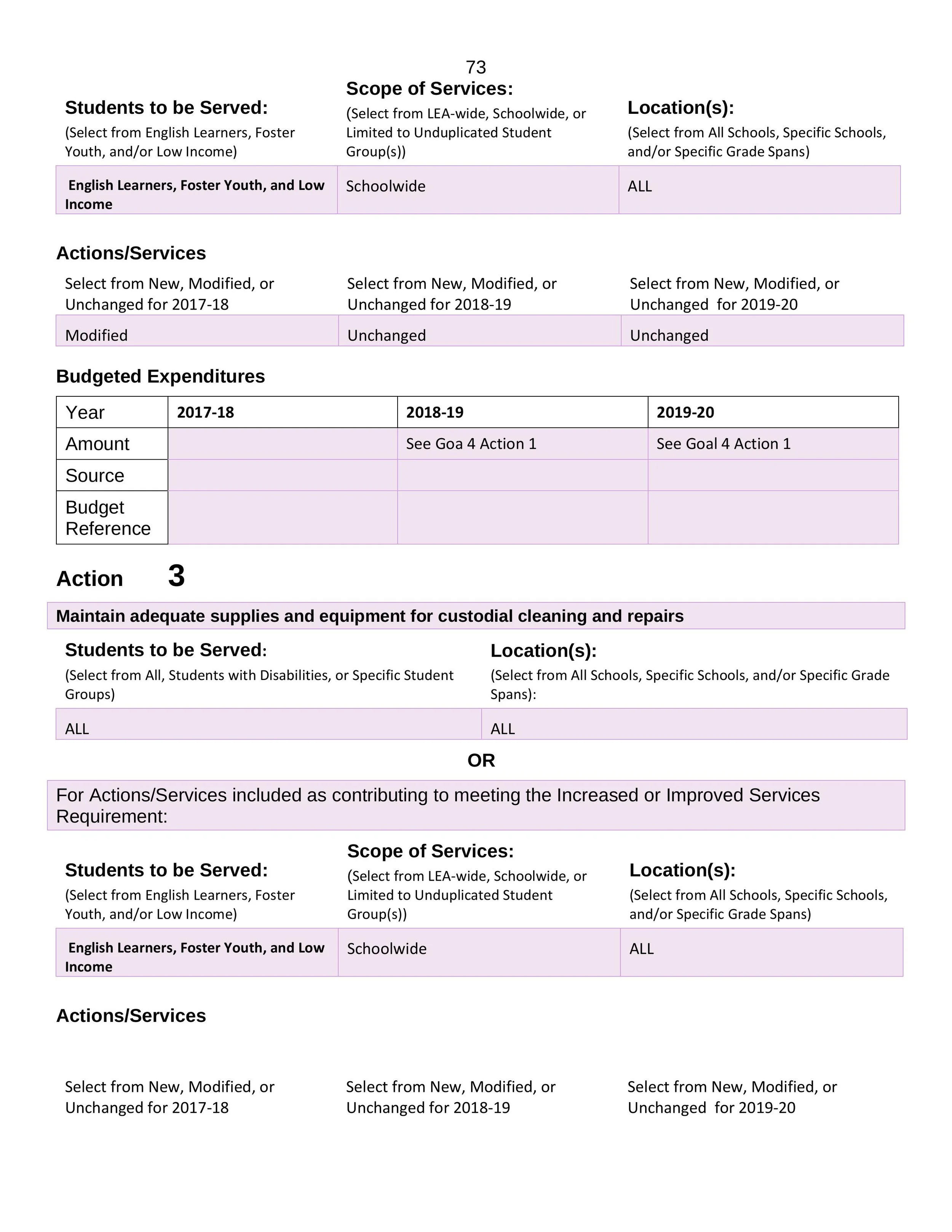 73

| Students to be Served: (Select from English Learners, Foster Youth, and/or Low Income) | Scope of Services: (Select from LEA-wide, Schoolwide, or Limited to Unduplicated Student Group(s)) | Location(s): (Select from All Schools, Specific Schools, and/or Specific Grade Spans) |
|---|---|---|
| English Learners, Foster Youth, and Low Income | Schoolwide | ALL |

Actions/Services

| Select from New, Modified, or Unchanged for 2017-18 | Select from New, Modified, or Unchanged for 2018-19 | Select from New, Modified, or Unchanged for 2019-20 |
|---|---|---|
| Modified | Unchanged | Unchanged |

Budgeted Expenditures

| Year | 2017-18 | 2018-19 | 2019-20 |
|---|---|---|---|
| Amount | | See Goa 4 Action 1 | See Goal 4 Action 1 |
| Source | | | |
| Budget Reference | | | |

Action 3

Maintain adequate supplies and equipment for custodial cleaning and repairs

| Students to be Served: (Select from All, Students with Disabilities, or Specific Student Groups) | Location(s): (Select from All Schools, Specific Schools, and/or Specific Grade Spans): |
|---|---|
| ALL | ALL |

OR

For Actions/Services included as contributing to meeting the Increased or Improved Services Requirement:

| Students to be Served: (Select from English Learners, Foster Youth, and/or Low Income) | Scope of Services: (Select from LEA-wide, Schoolwide, or Limited to Unduplicated Student Group(s)) | Location(s): (Select from All Schools, Specific Schools, and/or Specific Grade Spans) |
|---|---|---|
| English Learners, Foster Youth, and Low Income | Schoolwide | ALL |

Actions/Services

| Select from New, Modified, or Unchanged for 2017-18 | Select from New, Modified, or Unchanged for 2018-19 | Select from New, Modified, or Unchanged for 2019-20 |
|---|---|---|